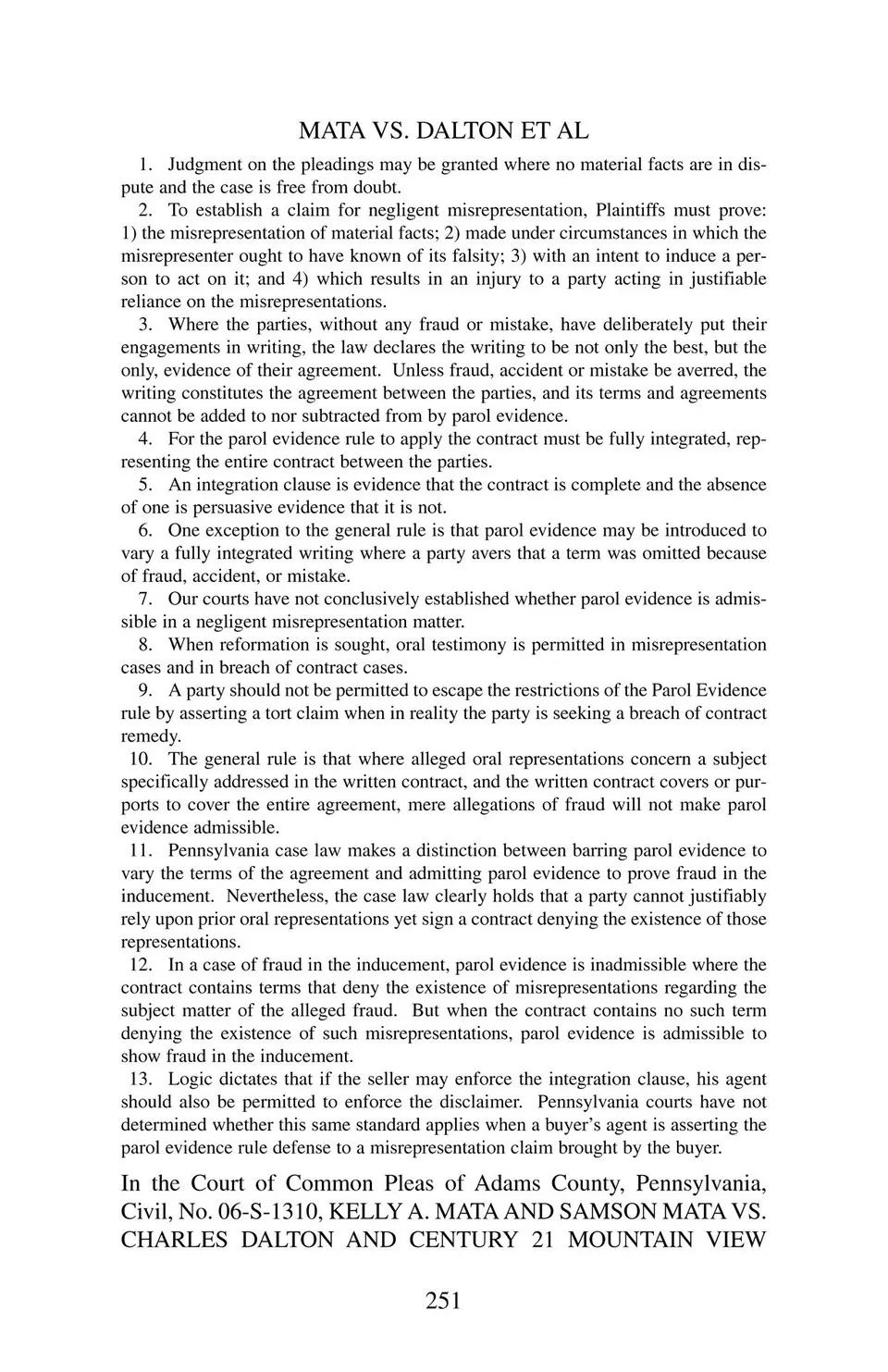 MATA VS. DALTON ET AL

1. Judgment on the pleadings may be granted where no material facts are in dispute and the case is free from doubt.

2. To establish a claim for negligent misrepresentation, Plaintiffs must prove: 1) the misrepresentation of material facts; 2) made under circumstances in which the misrepresenter ought to have known of its falsity; 3) with an intent to induce a person to act on it; and 4) which results in an injury to a party acting in justifiable reliance on the misrepresentations.

3. Where the parties, without any fraud or mistake, have deliberately put their engagements in writing, the law declares the writing to be not only the best, but the only, evidence of their agreement. Unless fraud, accident or mistake be averred, the writing constitutes the agreement between the parties, and its terms and agreements cannot be added to nor subtracted from by parol evidence.

4. For the parol evidence rule to apply the contract must be fully integrated, representing the entire contract between the parties.

5. An integration clause is evidence that the contract is complete and the absence of one is persuasive evidence that it is not.

6. One exception to the general rule is that parol evidence may be introduced to vary a fully integrated writing where a party avers that a term was omitted because of fraud, accident, or mistake.

7. Our courts have not conclusively established whether parol evidence is admissible in a negligent misrepresentation matter.

8. When reformation is sought, oral testimony is permitted in misrepresentation cases and in breach of contract cases.

9. A party should not be permitted to escape the restrictions of the Parol Evidence rule by asserting a tort claim when in reality the party is seeking a breach of contract remedy.

10. The general rule is that where alleged oral representations concern a subject specifically addressed in the written contract, and the written contract covers or purports to cover the entire agreement, mere allegations of fraud will not make parol evidence admissible.

11. Pennsylvania case law makes a distinction between barring parol evidence to vary the terms of the agreement and admitting parol evidence to prove fraud in the inducement. Nevertheless, the case law clearly holds that a party cannot justifiably rely upon prior oral representations yet sign a contract denying the existence of those representations.

12. In a case of fraud in the inducement, parol evidence is inadmissible where the contract contains terms that deny the existence of misrepresentations regarding the subject matter of the alleged fraud. But when the contract contains no such term denying the existence of such misrepresentations, parol evidence is admissible to show fraud in the inducement.

13. Logic dictates that if the seller may enforce the integration clause, his agent should also be permitted to enforce the disclaimer. Pennsylvania courts have not determined whether this same standard applies when a buyer's agent is asserting the parol evidence rule defense to a misrepresentation claim brought by the buyer.

In the Court of Common Pleas of Adams County, Pennsylvania, Civil, No. 06-S-1310, KELLY A. MATA AND SAMSON MATA VS. CHARLES DALTON AND CENTURY 21 MOUNTAIN VIEW

251